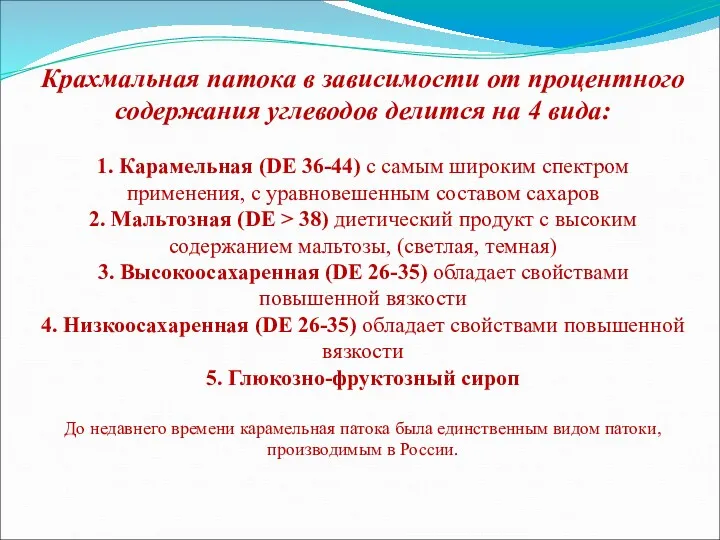 Крахмальная патока в зависимости от процентного содержания углеводов делится на 4 вида:

1. Карамельная (DE 36-44) с самым широким спектром применения, с уравновешенным составом сахаров
2. Мальтозная (DE > 38) диетический продукт с высоким содержанием мальтозы, (светлая, темная)
3. Высокоосахаренная (DE 26-35) обладает свойствами повышенной вязкости
4. Низкоосахаренная (DE 26-35) обладает свойствами повышенной вязкости
5. Глюкозно-фруктозный сироп

До недавнего времени карамельная патока была единственным видом патоки, производимым в России.